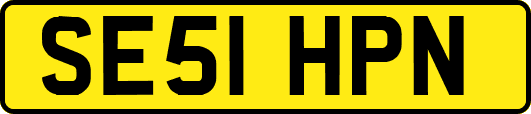 SE51 HPN